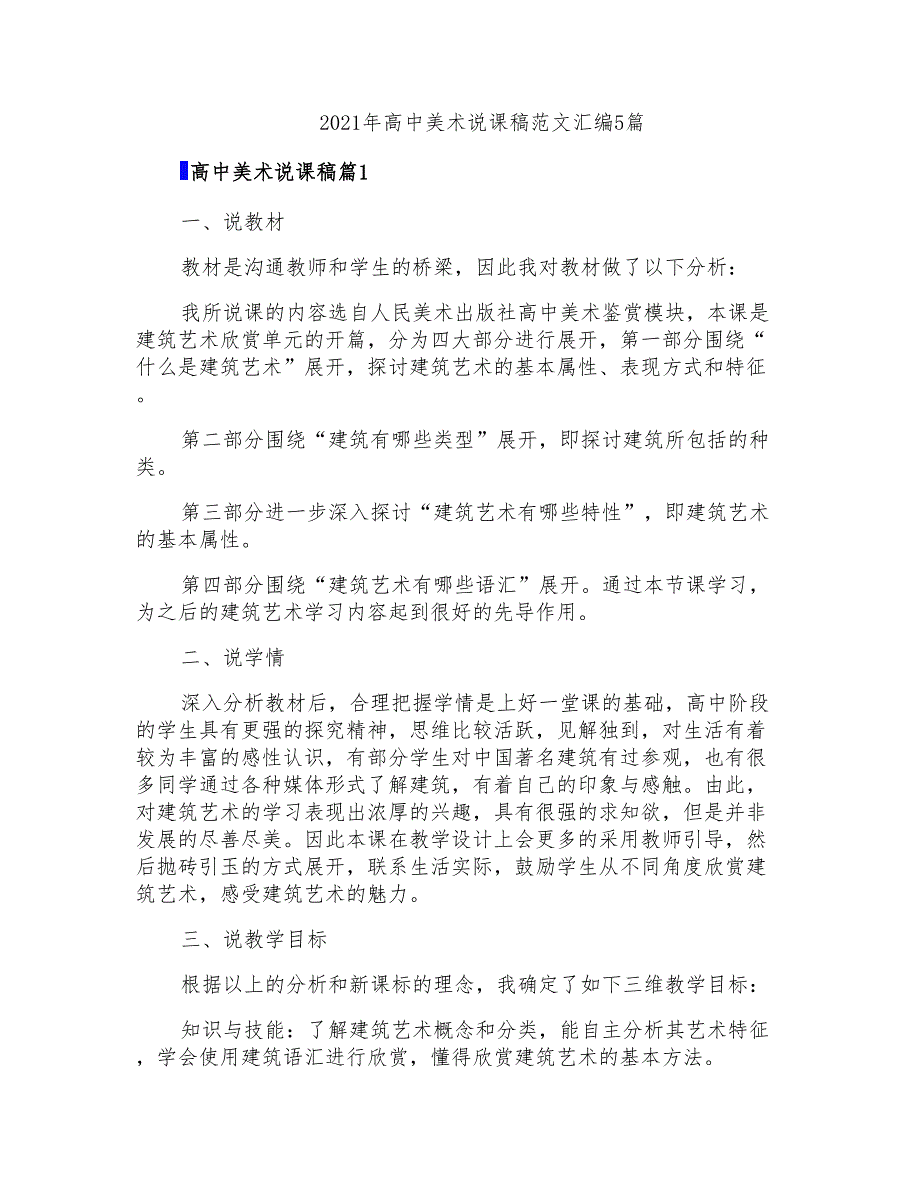 2021年高中美术说课稿范文汇编5篇

高中美术说课稿篇1

一、说教材

教材是沟通教师和学生的桥梁，因此我对教材做了以下分析：

我所说课的内容选自人民美术出版社高中美术鉴赏模块，本课是建筑艺术欣赏单元的开篇，分为四大部分进行展开，第一部分围绕“什么是建筑艺术”展开，探讨建筑艺术的基本属性、表现方式和特征。

第二部分围绕“建筑有哪些类型”展开，即探讨建筑所包括的种类。

第三部分进一步深入探讨“建筑艺术有哪些特性”，即建筑艺术的基本属性。

第四部分围绕“建筑艺术有哪些语汇”展开。通过本节课学习，为之后的建筑艺术学习内容起到很好的先导作用。

二、说学情

深入分析教材后，合理把握学情是上好一堂课的基础，高中阶段的学生具有更强的探究精神，思维比较活跃，见解独到，对生活有着较为丰富的感性认识，有部分学生对中国著名建筑有过参观，也有很多同学通过各种媒体形式了解建筑，有着自己的印象与感触。由此，对建筑艺术的学习表现出浓厚的兴趣，具有很强的求知欲，但是并非发展的尽善尽美。因此本课在教学设计上会更多的采用教师引导，然后抛砖引玉的方式展开，联系生活实际，鼓励学生从不同角度欣赏建筑艺术，感受建筑艺术的魅力。

三、说教学目标

根据以上的分析和新课标的理念，我确定了如下三维教学目标：

知识与技能：了解建筑艺术概念和分类，能自主分析其艺术特征，学会使用建筑语汇进行欣赏，懂得欣赏建筑艺术的基本方法。